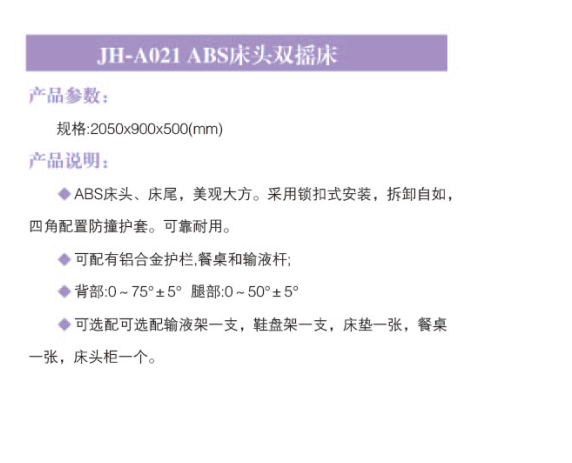 JH-A021 ABS床头双摇床

产品参数：

规格:2050x900x500(mm)

产品说明：

◆ABS床头、床尾，美观大方。采用锁扣式安装，拆卸自如，四角配置防撞护套。可靠耐用。

◆可配有铝合金护栏,餐桌和输液杆;

◆背部:0～75°±5° 腿部:0～50°±5°

◆可选配可选配输液架一支，鞋盘架一支，床垫一张，餐桌一张，床头柜一个。